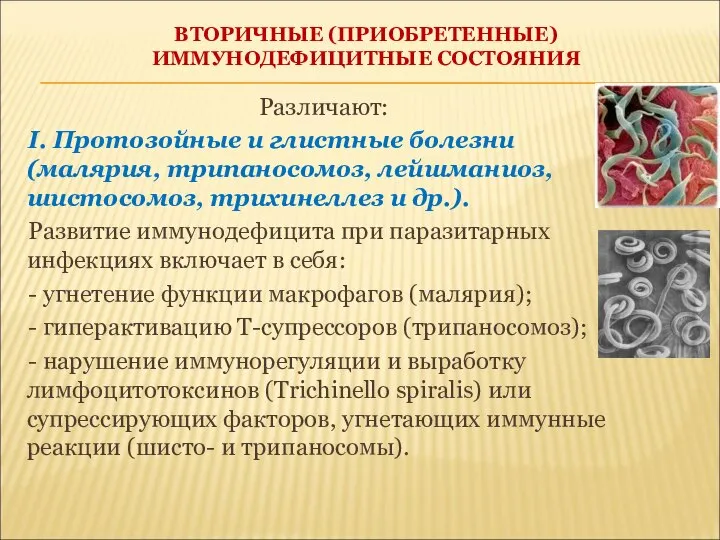 ВТОРИЧНЫЕ (ПРИОБРЕТЕННЫЕ) ИММУНОДЕФИЦИТНЫЕ СОСТОЯНИЯ

Различают:

I. Протозойные и глистные болезни (малярия, трипаносомоз, лейшманиоз, шистосомоз, трихинеллез и др.).

Развитие иммунодефицита при паразитарных инфекциях включает в себя:

- угнетение функции макрофагов (малярия);

- гиперактивацию Т-супрессоров (трипаносомоз);

- нарушение иммунорегуляции и выработку лимфоцитотоксинов (Trichinello spiralis) или супрессирующих факторов, угнетающих иммунные реакции (шисто- и трипаносомы).